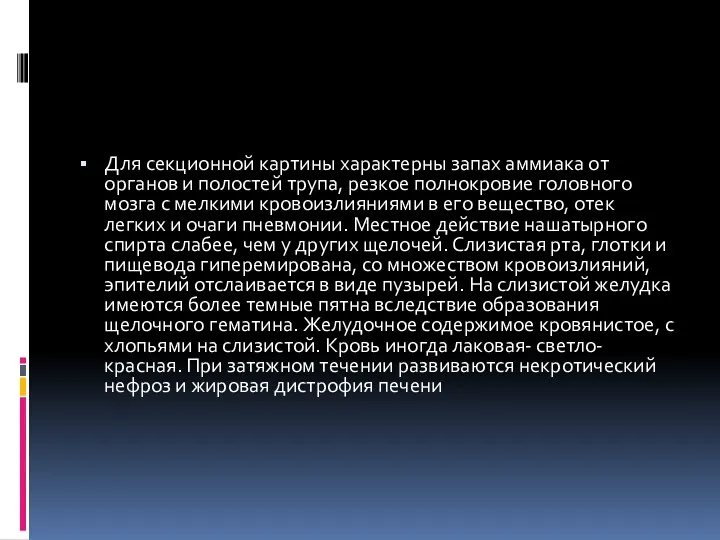 ▪ Для секционной картины характерны запах аммиака от органов и полостей трупа, резкое полнокровие головного мозга с мелкими кровоизлияниями в его вещество, отек легких и очаги пневмонии. Местное действие нашатырного спирта слабее, чем у других щелочей. Слизистая рта, глотки и пищевода гиперемирована, со множеством кровоизлияний, эпителий отслаивается в виде пузырей. На слизистой желудка имеются более темные пятна вследствие образования щелочного гематина. Желудочное содержимое кровянистое, с хлопьями на слизистой. Кровь иногда лаковая- светло-красная. При затяжном течении развиваются некротический нефроз и жировая дистрофия печени